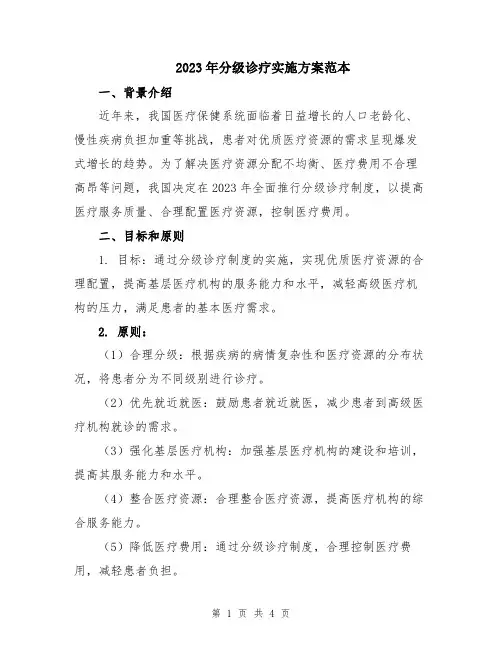 2023年分级诊疗实施方案范本

一、背景介绍

近年来，我国医疗保健系统面临着日益增长的人口老龄化、慢性疾病负担加重等挑战，患者对优质医疗资源的需求呈现爆发式增长的趋势。为了解决医疗资源分配不均衡、医疗费用不合理高昂等问题，我国决定在2023年全面推行分级诊疗制度，以提高医疗服务质量、合理配置医疗资源，控制医疗费用。

二、目标和原则

1. 目标：通过分级诊疗制度的实施，实现优质医疗资源的合理配置，提高基层医疗机构的服务能力和水平，减轻高级医疗机构的压力，满足患者的基本医疗需求。

2. 原则：

（1）合理分级：根据疾病的病情复杂性和医疗资源的分布状况，将患者分为不同级别进行诊疗。

（2）优先就近就医：鼓励患者就近就医，减少患者到高级医疗机构就诊的需求。

（3）强化基层医疗机构：加强基层医疗机构的建设和培训，提高其服务能力和水平。

（4）整合医疗资源：合理整合医疗资源，提高医疗机构的综合服务能力。

（5）降低医疗费用：通过分级诊疗制度，合理控制医疗费用，减轻患者负担。

第 1 页 共 4 页